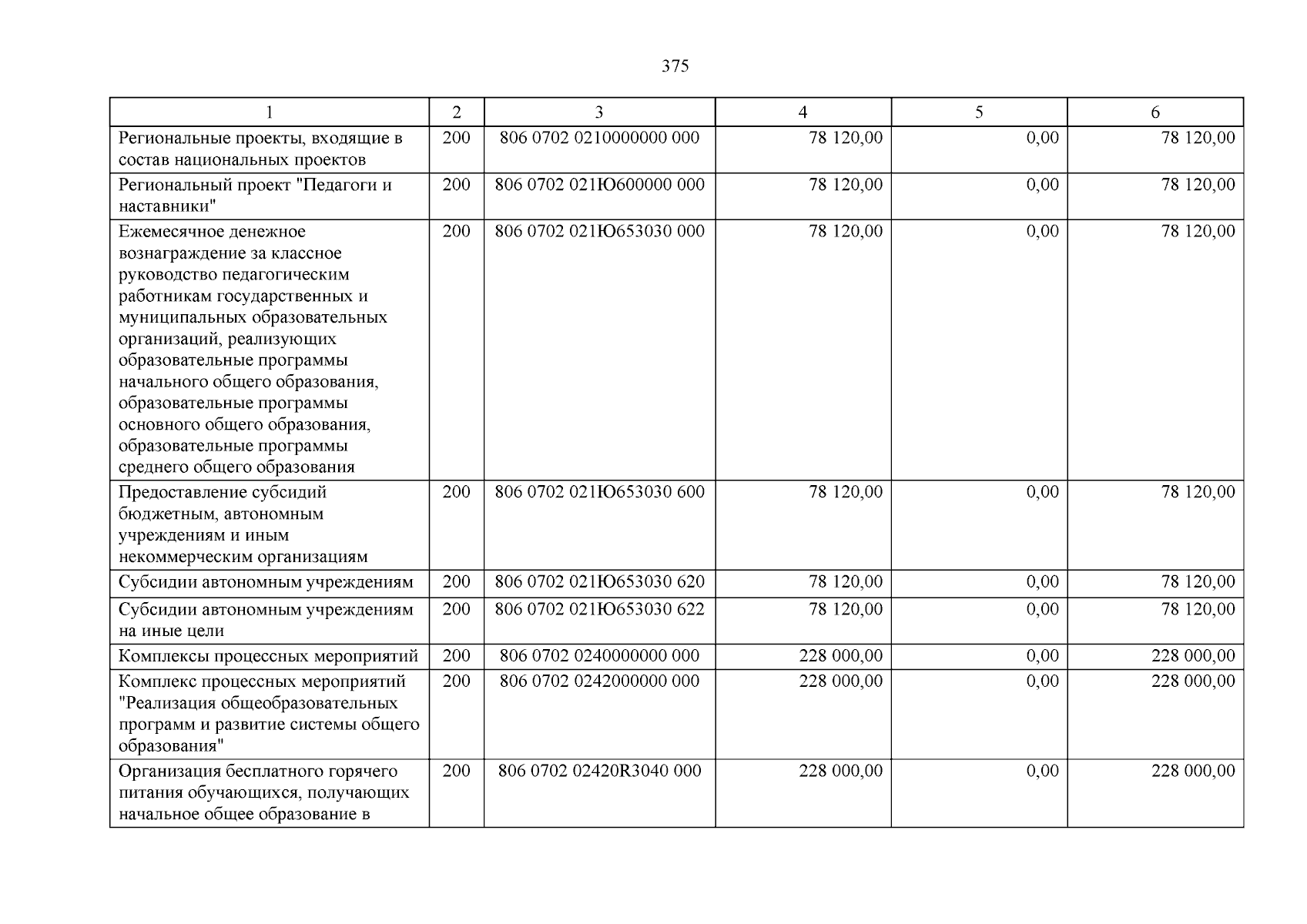 375

| 1 | 2 | 3 | 4 | 5 | 6 |
|---|---|---|---|---|---|
| Региональные проекты, входящие в состав национальных проектов | 200 | 806 0702 0210000000 000 | 78 120,00 | 0,00 | 78 120,00 |
| Региональный проект "Педагоги и наставники" | 200 | 806 0702 021Ю600000 000 | 78 120,00 | 0,00 | 78 120,00 |
| Ежемесячное денежное вознаграждение за классное руководство педагогическим работникам государственных и муниципальных образовательных организаций, реализующих образовательные программы начального общего образования, образовательные программы основного общего образования, образовательные программы среднего общего образования | 200 | 806 0702 021Ю653030 000 | 78 120,00 | 0,00 | 78 120,00 |
| Предоставление субсидий бюджетным, автономным учреждениям и иным некоммерческим организациям | 200 | 806 0702 021Ю653030 600 | 78 120,00 | 0,00 | 78 120,00 |
| Субсидии автономным учреждениям | 200 | 806 0702 021Ю653030 620 | 78 120,00 | 0,00 | 78 120,00 |
| Субсидии автономным учреждениям на иные цели | 200 | 806 0702 021Ю653030 622 | 78 120,00 | 0,00 | 78 120,00 |
| Комплексы процессных мероприятий | 200 | 806 0702 0240000000 000 | 228 000,00 | 0,00 | 228 000,00 |
| Комплекс процессных мероприятий "Реализация общеобразовательных программ и развитие системы общего образования" | 200 | 806 0702 0242000000 000 | 228 000,00 | 0,00 | 228 000,00 |
| Организация бесплатного горячего питания обучающихся, получающих начальное общее образование в | 200 | 806 0702 02420R3040 000 | 228 000,00 | 0,00 | 228 000,00 |